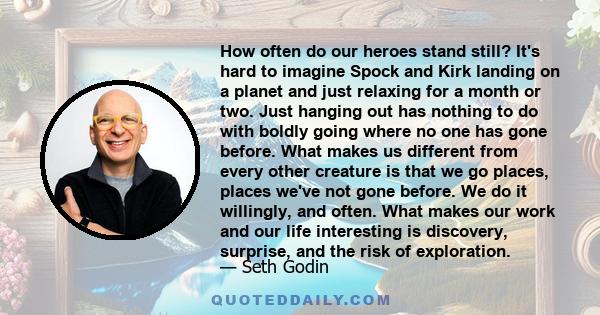 How often do our heroes stand still? It's hard to imagine Spock and Kirk landing on a planet and just relaxing for a month or two. Just hanging out has nothing to do with boldly going where no one has gone before. What makes us different from every other creature is that we go places, places we've not gone before. We do it willingly, and often. What makes our work and our life interesting is discovery, surprise, and the risk of exploration.
— Seth Godin

QUOTEDDAILY.COM